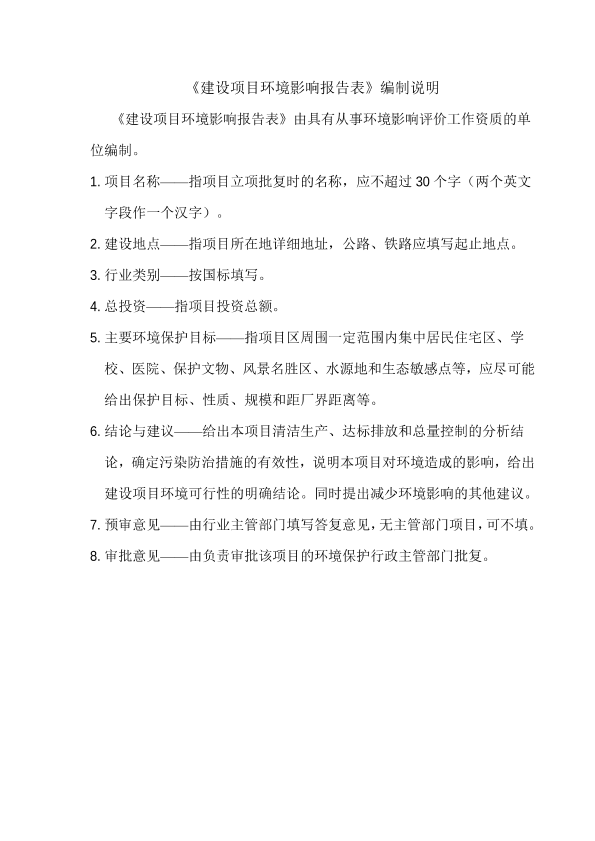 《建设项目环境影响报告表》编制说明

《建设项目环境影响报告表》由具有从事环境影响评价工作资质的单位编制。

1. 项目名称——指项目立项批复时的名称，应不超过 30 个字（两个英文字段作一个汉字）。

2. 建设地点——指项目所在地详细地址，公路、铁路应填写起止地点。

3. 行业类别——按国标填写。

4. 总投资——指项目投资总额。

5. 主要环境保护目标——指项目区周围一定范围内集中居民住宅区、学校、医院、保护文物、风景名胜区、水源地和生态敏感点等，应尽可能给出保护目标、性质、规模和距厂界距离等。

6. 结论与建议——给出本项目清洁生产、达标排放和总量控制的分析结论，确定污染防治措施的有效性，说明本项目对环境造成的影响，给出建设项目环境可行性的明确结论。同时提出减少环境影响的其他建议。

7. 预审意见——由行业主管部门填写答复意见，无主管部门项目，可不填。

8. 审批意见——由负责审批该项目的环境保护行政主管部门批复。